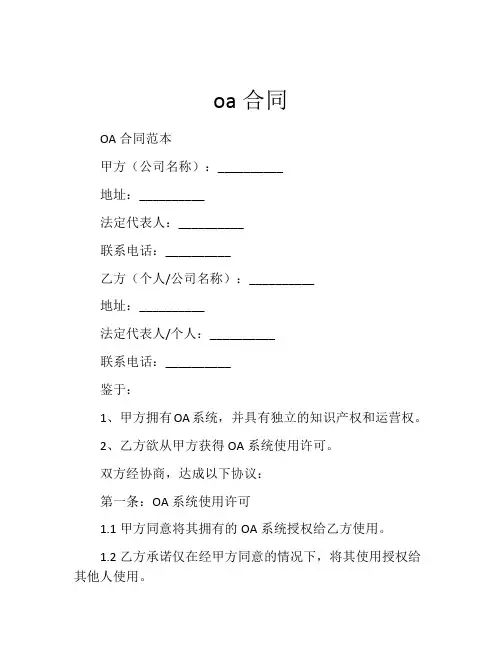 oa 合同

OA 合同范本

甲方（公司名称）：__________

地址：__________

法定代表人：__________

联系电话：__________

乙方（个人/公司名称）：__________

地址：__________

法定代表人/个人：__________

联系电话：__________

鉴于：

1、甲方拥有 OA 系统，并具有独立的知识产权和运营权。

2、乙方欲从甲方获得 OA 系统使用许可。

双方经协商，达成以下协议：

第一条：OA 系统使用许可

1.1 甲方同意将其拥有的 OA 系统授权给乙方使用。

1.2 乙方承诺仅在经甲方同意的情况下，将其使用授权给其他人使用。